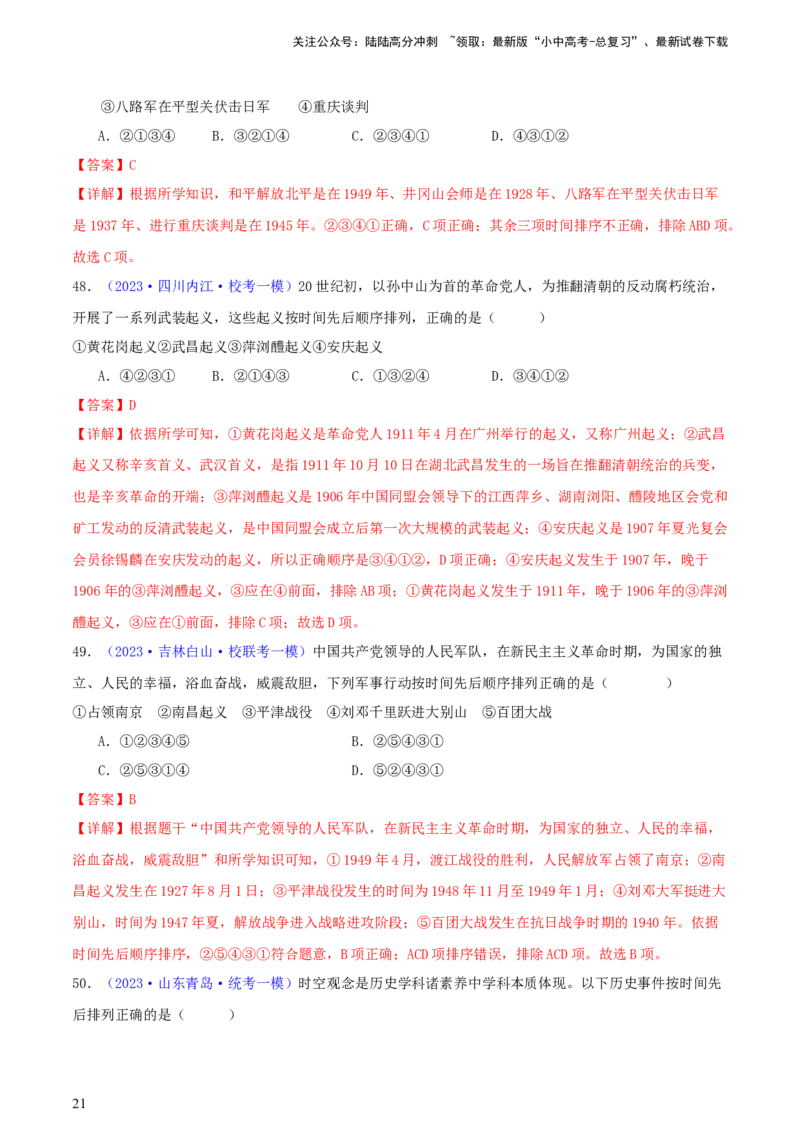 关注公众号：陆陆高分冲刺 ~领取：最新版“小中高考-总复习”、最新试卷下载

③八路军在平型关伏击日军　　④重庆谈判

A．②①③④　　B．③②①④　　C．②③④①　　D．④③①②

【答案】C

【详解】根据所学知识，和平解放北平是在1949年、井冈山会师是在1928年、八路军在平型关伏击日军是1937年、进行重庆谈判是在1945年。②③④①正确，C项正确；其余三项时间排序不正确，排除ABD项。故选C项。

48．（2023·四川内江·校考一模）20世纪初，以孙中山为首的革命党人，为推翻清朝的反动腐朽统治，开展了一系列武装起义，这些起义按时间先后顺序排列，正确的是（　　）

①黄花岗起义②武昌起义③萍浏醴起义④安庆起义

A．④②③①　　B．②①④③　　C．①③②④　　D．③④①②

【答案】D

【详解】依据所学可知，①黄花岗起义是革命党人1911年4月在广州举行的起义，又称广州起义；②武昌起义又称辛亥首义、武汉首义，是指1911年10月10日在湖北武昌发生的一场旨在推翻清朝统治的兵变，也是辛亥革命的开端；③萍浏醴起义是1906年中国同盟会领导下的江西萍乡、湖南浏阳、醴陵地区会党和矿工发动的反清武装起义，是中国同盟会成立后第一次大规模的武装起义；④安庆起义是1907年夏光复会会员徐锡麟在安庆发动的起义，所以正确顺序是③④①②，D项正确；④安庆起义发生于1907年，晚于1906年的③萍浏醴起义，③应在④前面，排除AB项；①黄花岗起义发生于1911年，晚于1906年的③萍浏醴起义，③应在①前面，排除C项；故选D项。

49．（2023·吉林白山·校联考一模）中国共产党领导的人民军队，在新民主主义革命时期，为国家的独立、人民的幸福，浴血奋战，威震敌胆，下列军事行动按时间先后顺序排列正确的是（　　）

①占领南京　②南昌起义　③平津战役　④刘邓千里跃进大别山　⑤百团大战

A．①②③④⑤　　B．②⑤④③①

C．②⑤③①④　　D．⑤②④③①

【答案】B

【详解】根据题干“中国共产党领导的人民军队，在新民主主义革命时期，为国家的独立、人民的幸福，浴血奋战，威震敌胆”和所学知识可知，①1949年4月，渡江战役的胜利，人民解放军占领了南京；②南昌起义发生在1927年8月1日；③平津战役发生的时间为1948年11月至1949年1月；④刘邓大军挺进大别山，时间为1947年夏，解放战争进入战略进攻阶段；⑤百团大战发生在抗日战争时期的1940年。依据时间先后顺序排序，②⑤④③①符合题意，B项正确；ACD项排序错误，排除ACD项。故选B项。

50．（2023·山东青岛·统考一模）时空观念是历史学科诸素养中学科本质体现。以下历史事件按时间先后排列正确的是（　　）

21